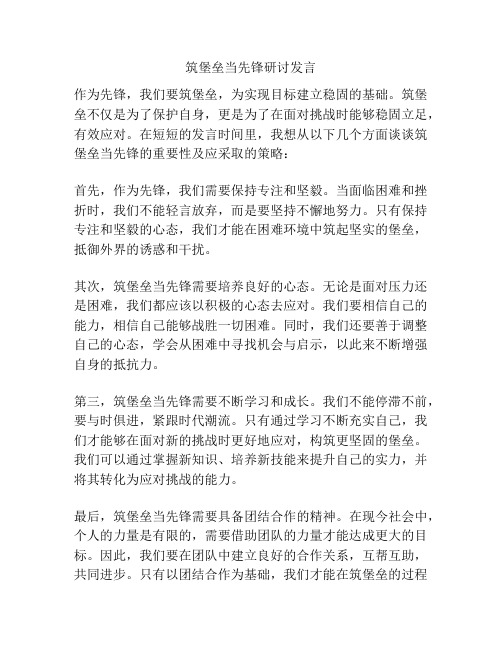 筑堡垒当先锋研讨发言

作为先锋，我们要筑堡垒，为实现目标建立稳固的基础。筑堡垒不仅是为了保护自身，更是为了在面对挑战时能够稳固立足，有效应对。在短短的发言时间里，我想从以下几个方面谈谈筑堡垒当先锋的重要性及应采取的策略：

首先，作为先锋，我们需要保持专注和坚毅。当面临困难和挫折时，我们不能轻言放弃，而是要坚持不懈地努力。只有保持专注和坚毅的心态，我们才能在困难环境中筑起坚实的堡垒，抵御外界的诱惑和干扰。

其次，筑堡垒当先锋需要培养良好的心态。无论是面对压力还是困难，我们都应该以积极的心态去应对。我们要相信自己的能力，相信自己能够战胜一切困难。同时，我们还要善于调整自己的心态，学会从困难中寻找机会与启示，以此来不断增强自身的抵抗力。

第三，筑堡垒当先锋需要不断学习和成长。我们不能停滞不前，要与时俱进，紧跟时代潮流。只有通过学习不断充实自己，我们才能够在面对新的挑战时更好地应对，构筑更坚固的堡垒。我们可以通过掌握新知识、培养新技能来提升自己的实力，并将其转化为应对挑战的能力。

最后，筑堡垒当先锋需要具备团结合作的精神。在现今社会中，个人的力量是有限的，需要借助团队的力量才能达成更大的目标。因此，我们要在团队中建立良好的合作关系，互帮互助，共同进步。只有以团结合作为基础，我们才能在筑堡垒的过程